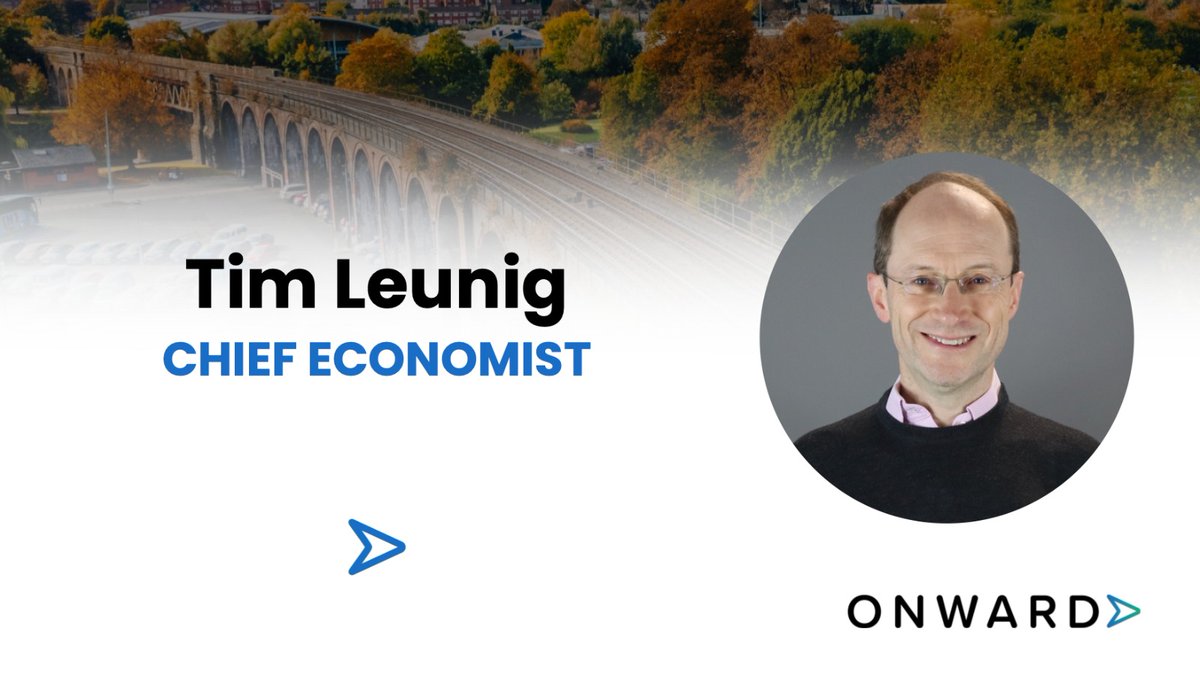 Tim Leunig
CHIEF ECONOMIST

ONWARD